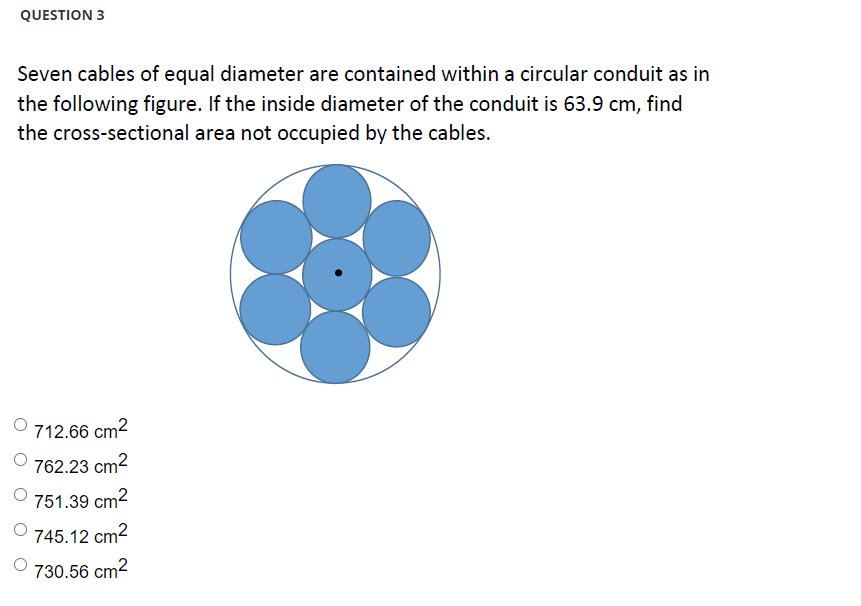 QUESTION 3

Seven cables of equal diameter are contained within a circular conduit as in the following figure. If the inside diameter of the conduit is 63.9 cm, find the cross-sectional area not occupied by the cables.

712.66 $cm^2$

762.23 $cm^2$

751.39 $cm^2$

745.12 $cm^2$

730.56 $cm^2$